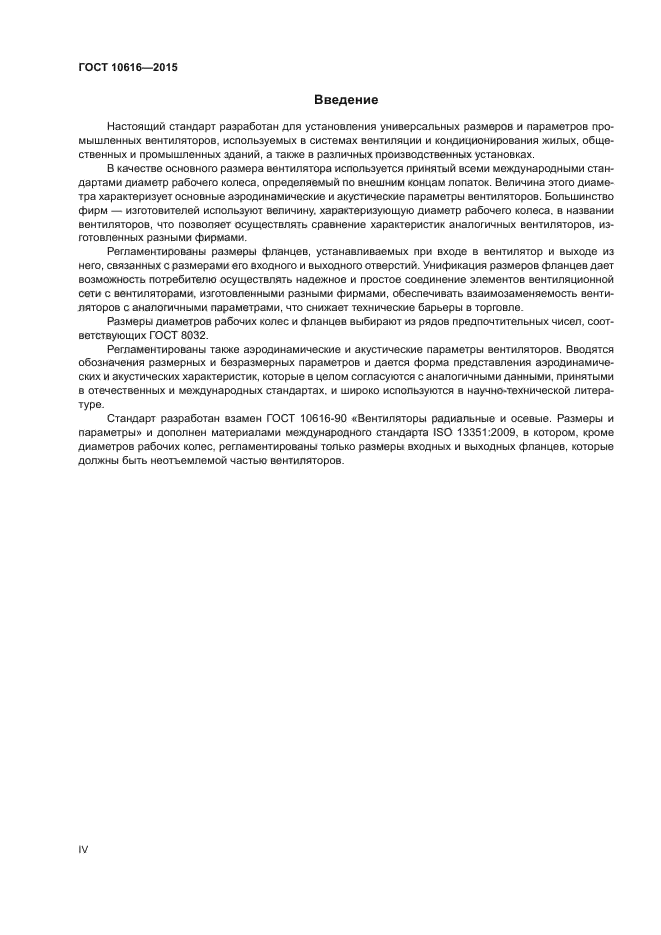 ГОСТ 10616—2015

Введение

Настоящий стандарт разработан для установления универсальных размеров и параметров промышленных вентиляторов, используемых в системах вентиляции и кондиционирования жилых, общественных и промышленных зданий, а также в различных производственных установках.

В качестве основного размера вентилятора используется принятый всеми международными стандартами диаметр рабочего колеса, определяемый по внешним концам лопаток. Величина этого диаметра характеризует основные аэродинамические и акустические параметры вентиляторов. Большинство фирм — изготовителей используют величину, характеризующую диаметр рабочего колеса, в названии вентиляторов, что позволяет осуществлять сравнение характеристик аналогичных вентиляторов, изготовленных разными фирмами.

Регламентированы размеры фланцев, устанавливаемых при входе в вентилятор и выходе из него, связанных с размерами его входного и выходного отверстий. Унификация размеров фланцев дает возможность потребителю осуществлять надежное и простое соединение элементов вентиляционной сети с вентиляторами, изготовленными разными фирмами, обеспечивать взаимозаменяемость вентиляторов с аналогичными параметрами, что снижает технические барьеры в торговле.

Размеры диаметров рабочих колес и фланцев выбирают из рядов предпочтительных чисел, соответствующих ГОСТ 8032.

Регламентированы также аэродинамические и акустические параметры вентиляторов. Вводятся обозначения размерных и безразмерных параметров и дается форма представления аэродинамических и акустических характеристик, которые в целом согласуются с аналогичными данными, принятыми в отечественных и международных стандартах, и широко используются в научно-технической литературе.

Стандарт разработан взамен ГОСТ 10616-90 «Вентиляторы радиальные и осевые. Размеры и параметры» и дополнен материалами международного стандарта ISO 13351:2009, в котором, кроме диаметров рабочих колес, регламентированы только размеры входных и выходных фланцев, которые должны быть неотъемлемой частью вентиляторов.

IV